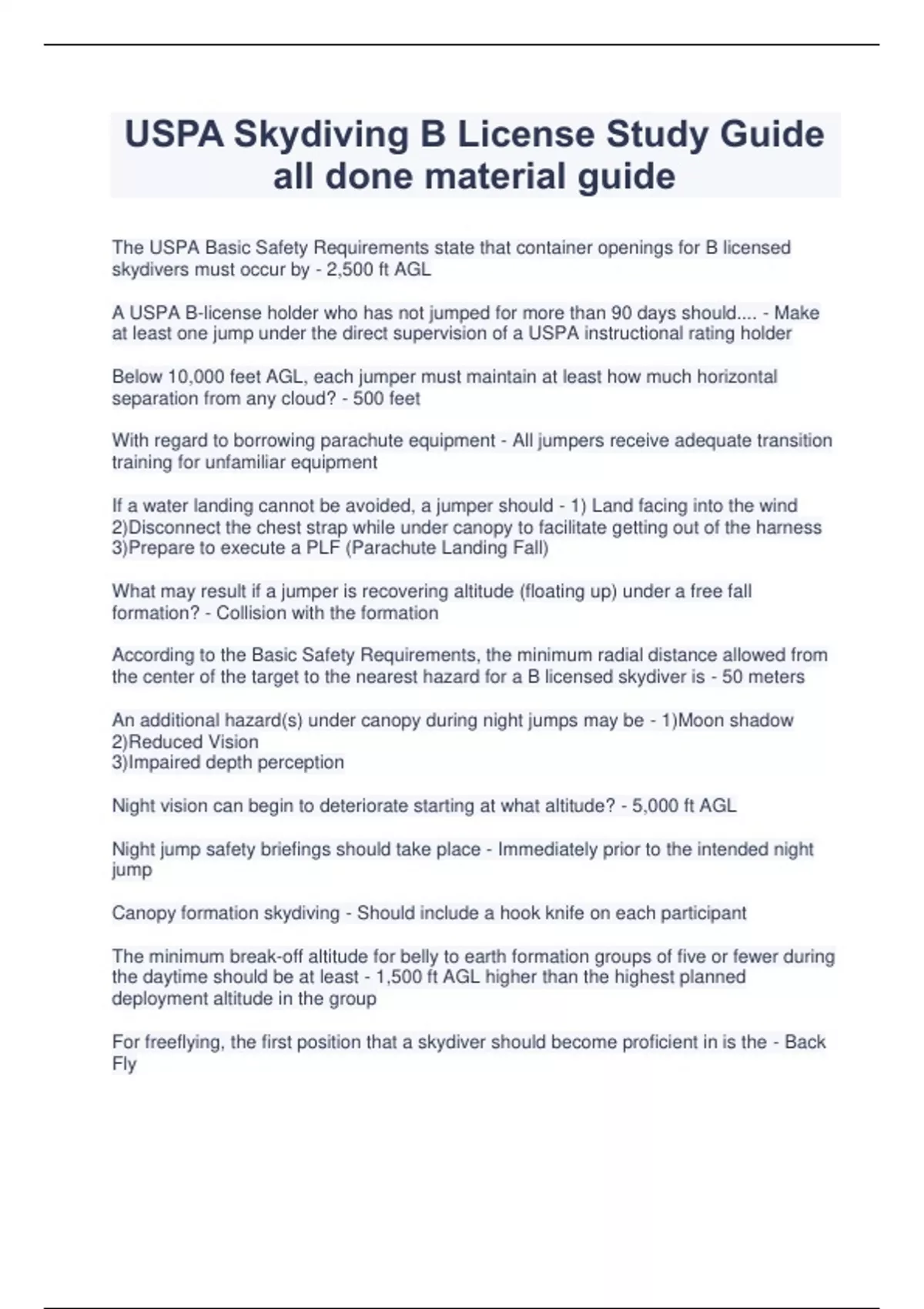 USPA Skydiving B License Study Guide all done material guide

The USPA Basic Safety Requirements state that container openings for B licensed skydivers must occur by - 2,500 ft AGL

A USPA B-license holder who has not jumped for more than 90 days should.... - Make at least one jump under the direct supervision of a USPA instructional rating holder

Below 10,000 feet AGL, each jumper must maintain at least how much horizontal separation from any cloud? - 500 feet

With regard to borrowing parachute equipment - All jumpers receive adequate transition training for unfamiliar equipment

If a water landing cannot be avoided, a jumper should - 1) Land facing into the wind
2)Disconnect the chest strap while under canopy to facilitate getting out of the harness
3)Prepare to execute a PLF (Parachute Landing Fall)

What may result if a jumper is recovering altitude (floating up) under a free fall formation? - Collision with the formation

According to the Basic Safety Requirements, the minimum radial distance allowed from the center of the target to the nearest hazard for a B licensed skydiver is - 50 meters

An additional hazard(s) under canopy during night jumps may be - 1)Moon shadow
2)Reduced Vision
3)Impaired depth perception

Night vision can begin to deteriorate starting at what altitude? - 5,000 ft AGL

Night jump safety briefings should take place - Immediately prior to the intended night jump

Canopy formation skydiving - Should include a hook knife on each participant

The minimum break-off altitude for belly to earth formation groups of five or fewer during the daytime should be at least - 1,500 ft AGL higher than the highest planned deployment altitude in the group

For freeflying, the first position that a skydiver should become proficient in is the - Back Fly